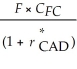 $\frac{F \times C_{FC}}{(1 + r^{*}_{CAD})}$